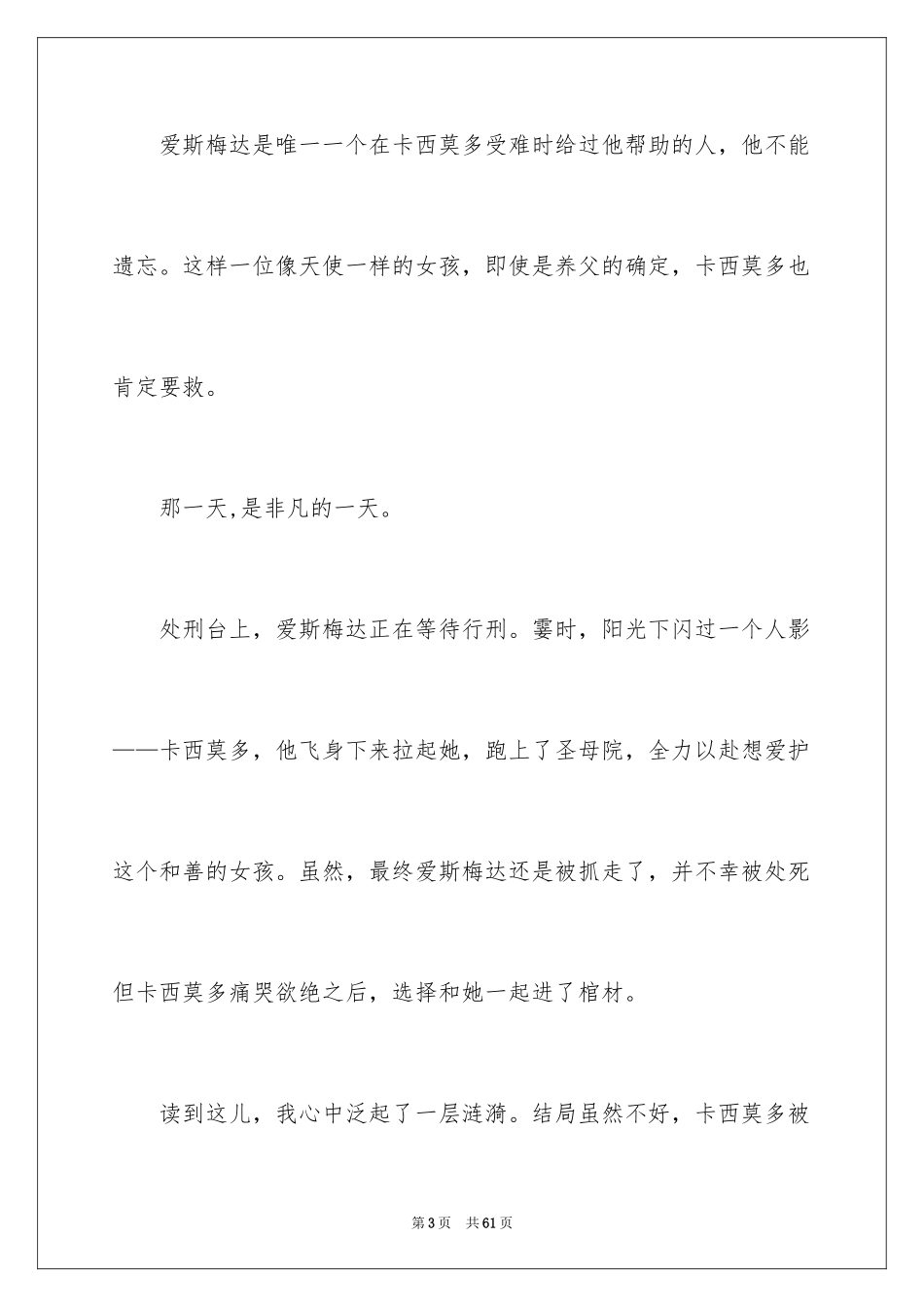 爱斯梅达是唯一一个在卡西莫多受难时给过他帮助的人，他不能遗忘。这样一位像天使一样的女孩，即使是养父的确定，卡西莫多也肯定要救。

那一天,是非凡的一天。

处刑台上，爱斯梅达正在等待行刑。霎时，阳光下闪过一个人影——卡西莫多，他飞身下来拉起她，跑上了圣母院，全力以赴想爱护这个和善的女孩。虽然，最终爱斯梅达还是被抓走了，并不幸被处死但卡西莫多痛哭欲绝之后，选择和她一起进了棺材。

读到这儿，我心中泛起了一层涟漪。结局虽然不好，卡西莫多被

第3页　共61页